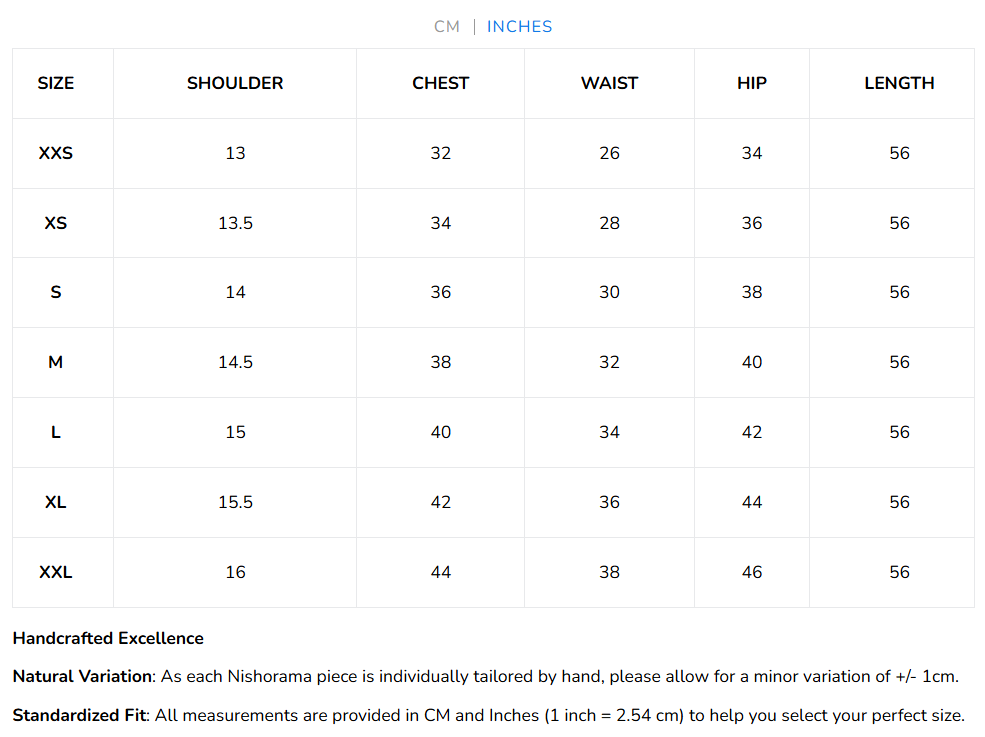 CM | INCHES

| SIZE | SHOULDER | CHEST | WAIST | HIP | LENGTH |
|---|---|---|---|---|---|
| XXS | 13 | 32 | 26 | 34 | 56 |
| XS | 13.5 | 34 | 28 | 36 | 56 |
| S | 14 | 36 | 30 | 38 | 56 |
| M | 14.5 | 38 | 32 | 40 | 56 |
| L | 15 | 40 | 34 | 42 | 56 |
| XL | 15.5 | 42 | 36 | 44 | 56 |
| XXL | 16 | 44 | 38 | 46 | 56 |

Handcrafted Excellence

Natural Variation: As each Nishorama piece is individually tailored by hand, please allow for a minor variation of +/- 1cm.

Standardized Fit: All measurements are provided in CM and Inches (1 inch = 2.54 cm) to help you select your perfect size.